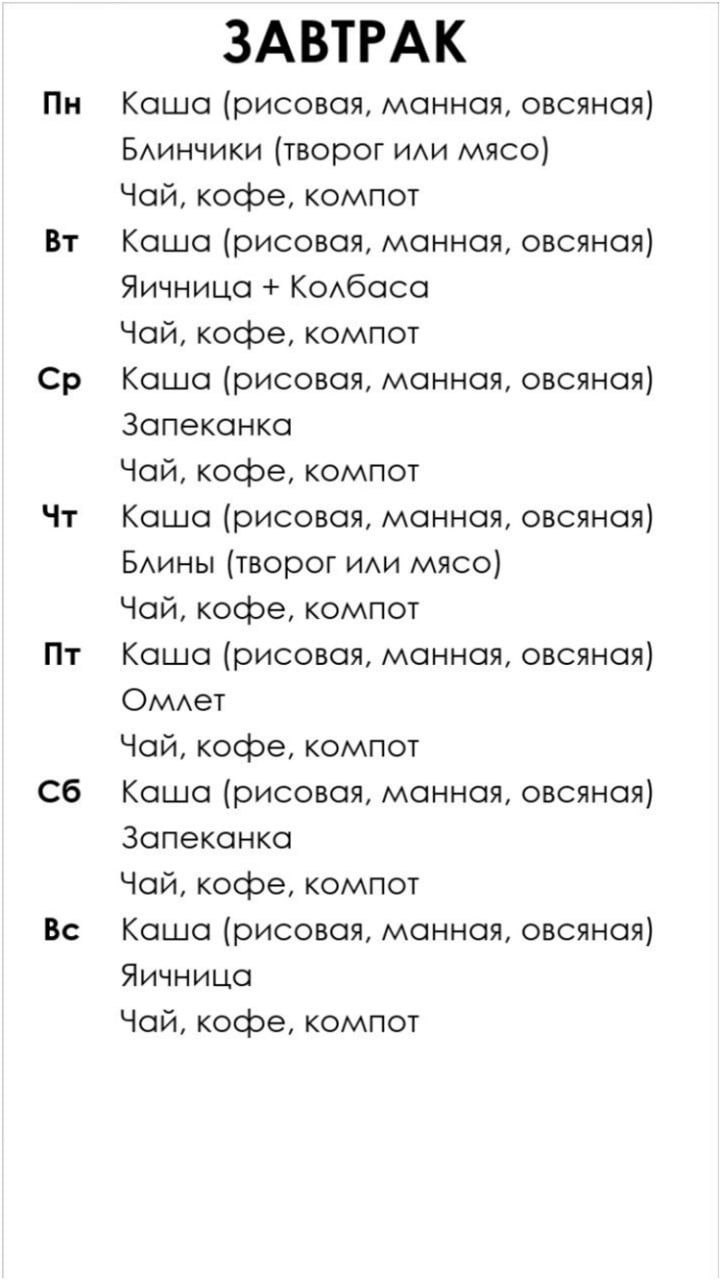 ЗАВТРАК

Пн Каша (рисовая, манная, овсяная)
Блинчики (творог или мясо)
Чай, кофе, компот

Вт Каша (рисовая, манная, овсяная)
Яичница + Колбаса
Чай, кофе, компот

Ср Каша (рисовая, манная, овсяная)
Запеканка
Чай, кофе, компот

Чт Каша (рисовая, манная, овсяная)
Блины (творог или мясо)
Чай, кофе, компот

Пт Каша (рисовая, манная, овсяная)
Омлет
Чай, кофе, компот

Сб Каша (рисовая, манная, овсяная)
Запеканка
Чай, кофе, компот

Вс Каша (рисовая, манная, овсяная)
Яичница
Чай, кофе, компот